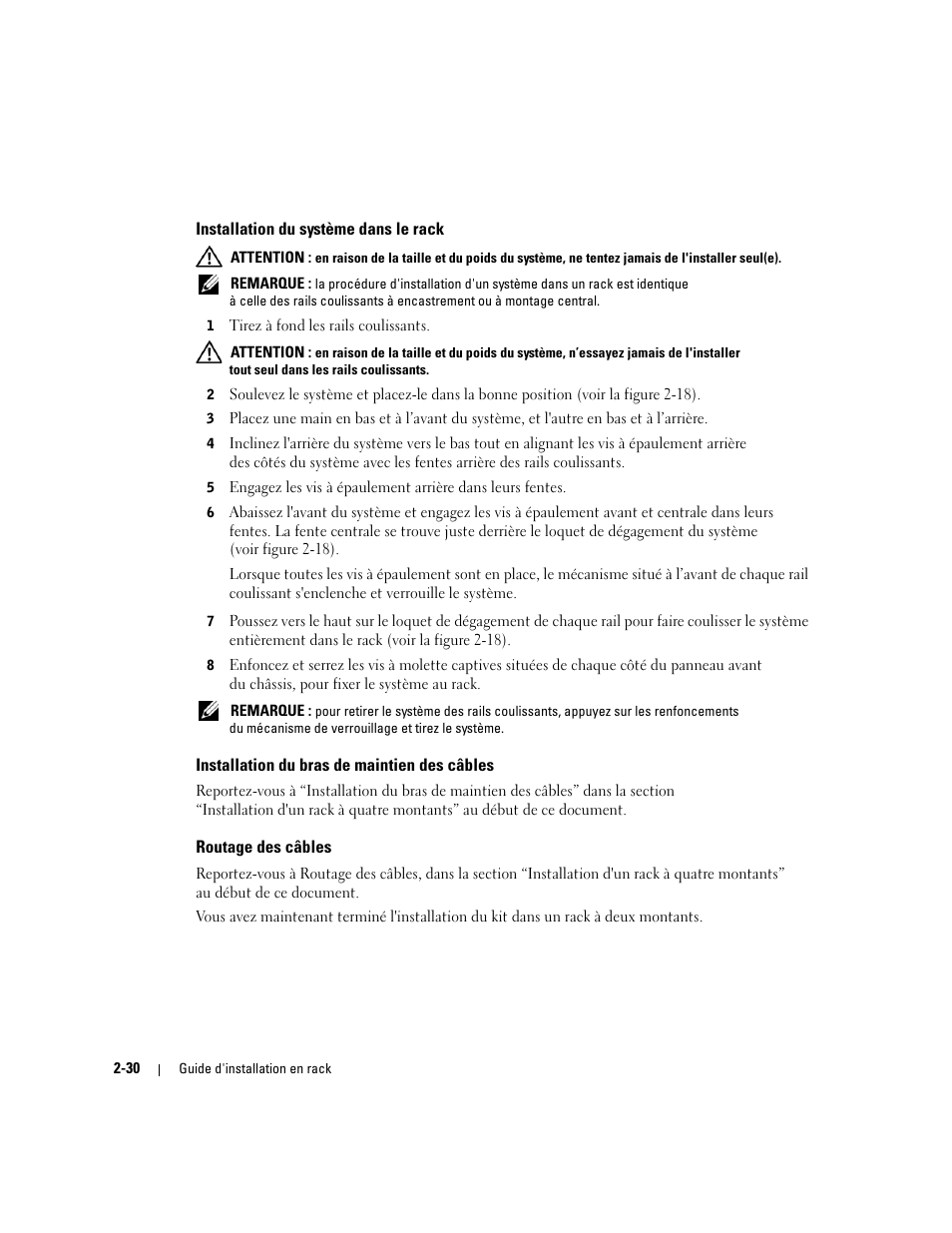 Installation du système dans le rack

ATTENTION : en raison de la taille et du poids du système, ne tentez jamais de l'installer seul(e).

REMARQUE : la procédure d'installation d'un système dans un rack est identique à celle des rails coulissants à encastrement ou à montage central.

1 Tirez à fond les rails coulissants.

ATTENTION : en raison de la taille et du poids du système, n'essayez jamais de l'installer tout seul dans les rails coulissants.

2 Soulevez le système et placez-le dans la bonne position (voir la figure 2-18).

3 Placez une main en bas et à l'avant du système, et l'autre en bas et à l'arrière.

4 Inclinez l'arrière du système vers le bas tout en alignant les vis à épaulement arrière des côtés du système avec les fentes arrière des rails coulissants.

5 Engagez les vis à épaulement arrière dans leurs fentes.

6 Abaissez l'avant du système et engagez les vis à épaulement avant et centrale dans leurs fentes. La fente centrale se trouve juste derrière le loquet de dégagement du système (voir figure 2-18).

Lorsque toutes les vis à épaulement sont en place, le mécanisme situé à l'avant de chaque rail coulissant s'enclenche et verrouille le système.

7 Poussez vers le haut sur le loquet de dégagement de chaque rail pour faire coulisser le système entièrement dans le rack (voir la figure 2-18).

8 Enfoncez et serrez les vis à molette captives situées de chaque côté du panneau avant du châssis, pour fixer le système au rack.

REMARQUE : pour retirer le système des rails coulissants, appuyez sur les renfoncements du mécanisme de verrouillage et tirez le système.

Installation du bras de maintien des câbles

Reportez-vous à “Installation du bras de maintien des câbles” dans la section “Installation d'un rack à quatre montants” au début de ce document.

Routage des câbles

Reportez-vous à Routage des câbles, dans la section “Installation d'un rack à quatre montants” au début de ce document.

Vous avez maintenant terminé l'installation du kit dans un rack à deux montants.

2-30 | Guide d'installation en rack